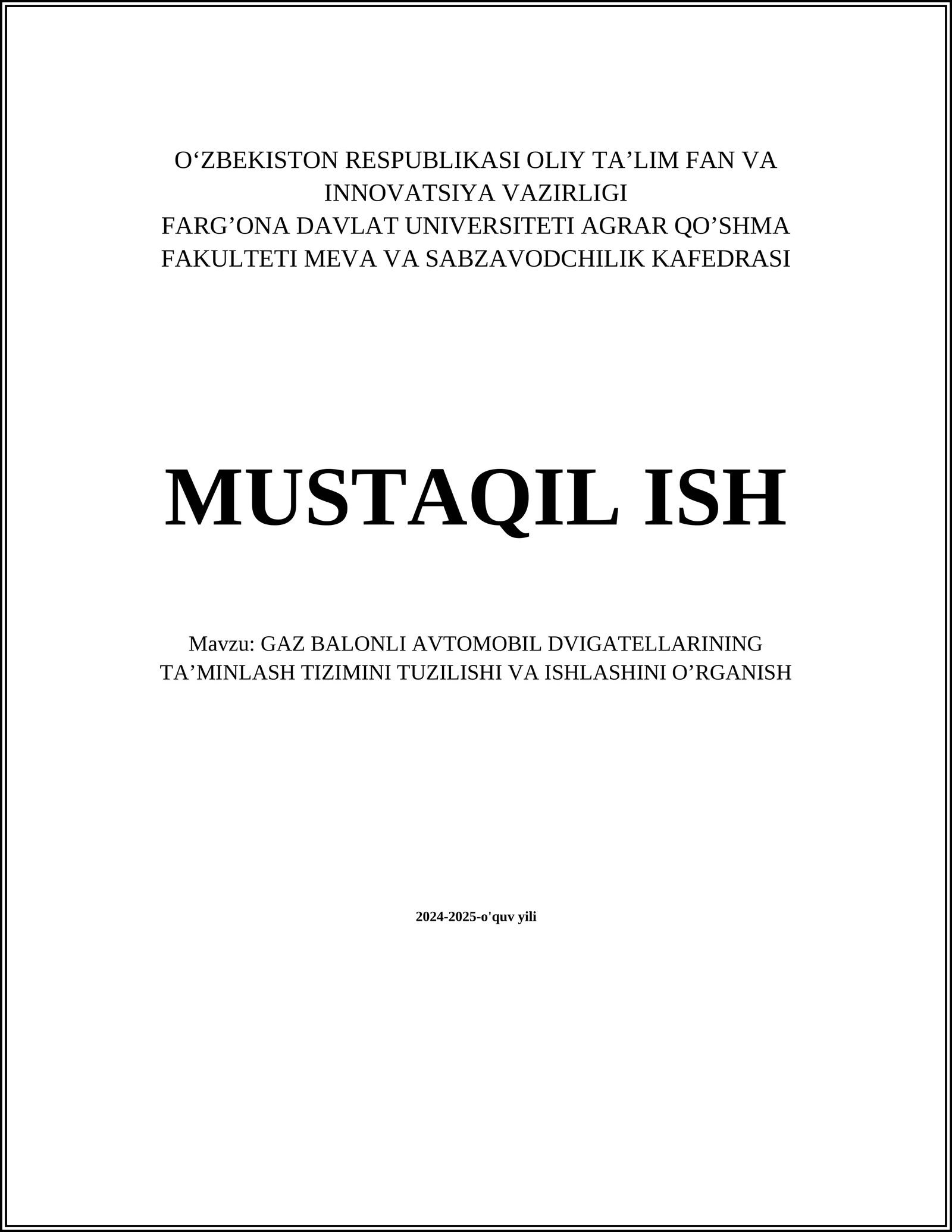 O'ZBEKISTON RESPUBLIKASI OLIY TA'LIM FAN VA INNOVATSIYA VAZIRLIGI
FARG'ONA DAVLAT UNIVERSITETI AGRAR QO'SHMA FAKULTETI MEVA VA SABZAVODCHILIK KAFEDRASI

MUSTAQIL ISH

Mavzu: GAZ BALONLI AVTOMOBIL DVIGATELLARINING TA'MINLASH TIZIMINI TUZILISHI VA ISHLASHINI O'RGANISH

2024-2025-o'quv yili